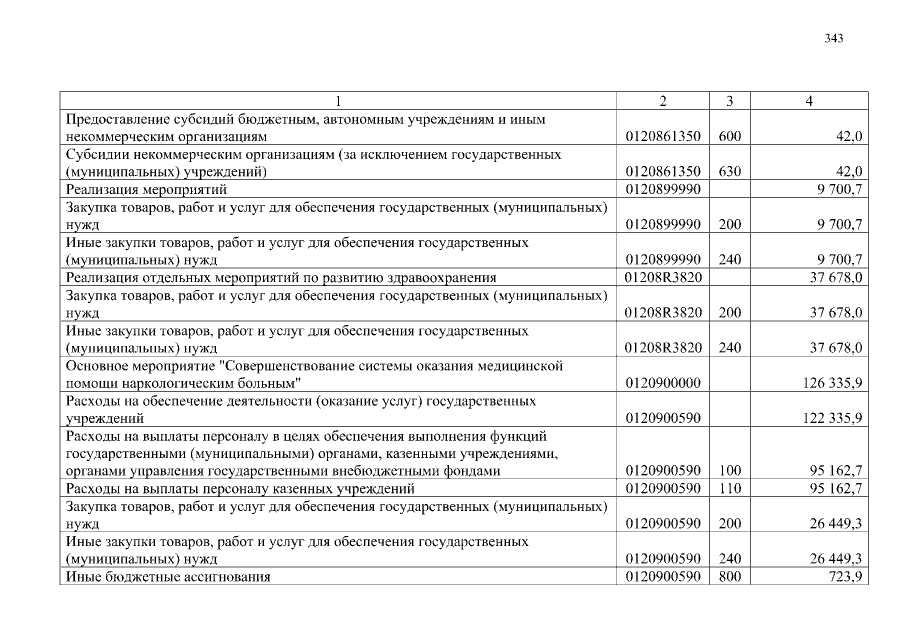 343

| 1 | 2 | 3 | 4 |
|---|---|---|---|
| Предоставление субсидий бюджетным, автономным учреждениям и иным некоммерческим организациям | 0120861350 | 600 | 42,0 |
| Субсидии некоммерческим организациям (за исключением государственных (муниципальных) учреждений) | 0120861350 | 630 | 42,0 |
| Реализация мероприятий | 0120899990 | | 9 700,7 |
| Закупка товаров, работ и услуг для обеспечения государственных (муниципальных) нужд | 0120899990 | 200 | 9 700,7 |
| Иные закупки товаров, работ и услуг для обеспечения государственных (муниципальных) нужд | 0120899990 | 240 | 9 700,7 |
| Реализация отдельных мероприятий по развитию здравоохранения | 01208R3820 | | 37 678,0 |
| Закупка товаров, работ и услуг для обеспечения государственных (муниципальных) нужд | 01208R3820 | 200 | 37 678,0 |
| Иные закупки товаров, работ и услуг для обеспечения государственных (муниципальных) нужд | 01208R3820 | 240 | 37 678,0 |
| Основное мероприятие "Совершенствование системы оказания медицинской помощи наркологическим больным" | 0120900000 | | 126 335,9 |
| Расходы на обеспечение деятельности (оказание услуг) государственных учреждений | 0120900590 | | 122 335,9 |
| Расходы на выплаты персоналу в целях обеспечения выполнения функций государственными (муниципальными) органами, казенными учреждениями, органами управления государственными внебюджетными фондами | 0120900590 | 100 | 95 162,7 |
| Расходы на выплаты персоналу казенных учреждений | 0120900590 | 110 | 95 162,7 |
| Закупка товаров, работ и услуг для обеспечения государственных (муниципальных) нужд | 0120900590 | 200 | 26 449,3 |
| Иные закупки товаров, работ и услуг для обеспечения государственных (муниципальных) нужд | 0120900590 | 240 | 26 449,3 |
| Иные бюджетные ассигнования | 0120900590 | 800 | 723,9 |